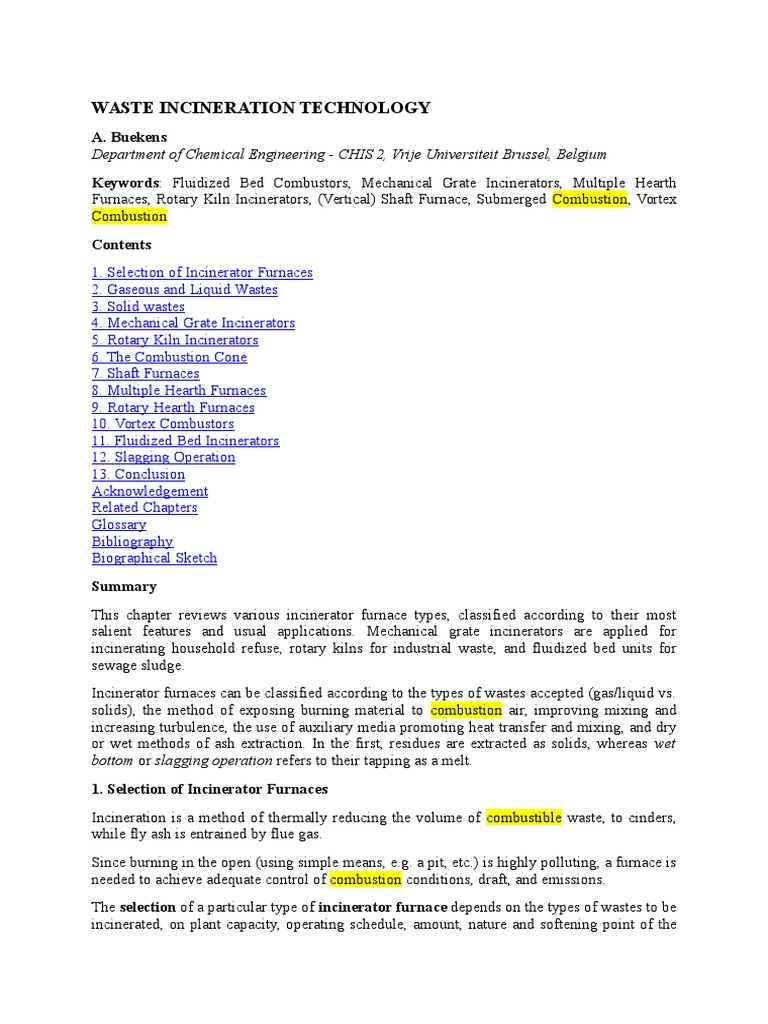 WASTE INCINERATION TECHNOLOGY

A. Buekens
Department of Chemical Engineering - CHIS 2, Vrije Universiteit Brussel, Belgium

Keywords: Fluidized Bed Combustors, Mechanical Grate Incinerators, Multiple Hearth Furnaces, Rotary Kiln Incinerators, (Vertical) Shaft Furnace, Submerged Combustion, Vortex Combustion

Contents

1. Selection of Incinerator Furnaces
2. Gaseous and Liquid Wastes
3. Solid wastes
4. Mechanical Grate Incinerators
5. Rotary Kiln Incinerators
6. The Combustion Cone
7. Shaft Furnaces
8. Multiple Hearth Furnaces
9. Rotary Hearth Furnaces
10. Vortex Combustors
11. Fluidized Bed Incinerators
12. Slagging Operation
13. Conclusion
Acknowledgement
Related Chapters
Glossary
Bibliography
Biographical Sketch

Summary

This chapter reviews various incinerator furnace types, classified according to their most salient features and usual applications. Mechanical grate incinerators are applied for incinerating household refuse, rotary kilns for industrial waste, and fluidized bed units for sewage sludge.

Incinerator furnaces can be classified according to the types of wastes accepted (gas/liquid vs. solids), the method of exposing burning material to combustion air, improving mixing and increasing turbulence, the use of auxiliary media promoting heat transfer and mixing, and dry or wet methods of ash extraction. In the first, residues are extracted as solids, whereas wet bottom or slagging operation refers to their tapping as a melt.

1. Selection of Incinerator Furnaces

Incineration is a method of thermally reducing the volume of combustible waste, to cinders, while fly ash is entrained by flue gas.

Since burning in the open (using simple means, e.g. a pit, etc.) is highly polluting, a furnace is needed to achieve adequate control of combustion conditions, draft, and emissions.

The selection of a particular type of incinerator furnace depends on the types of wastes to be incinerated, on plant capacity, operating schedule, amount, nature and softening point of the